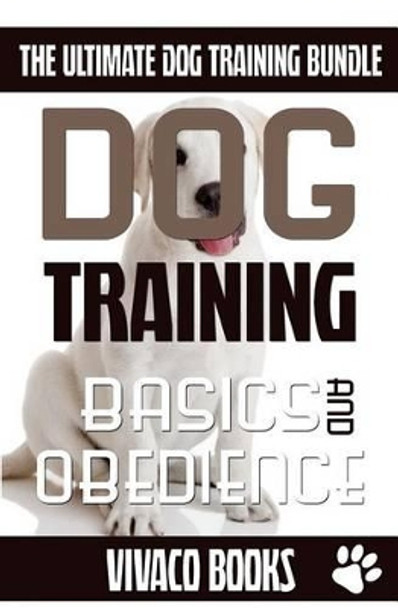 THE ULTIMATE DOG TRAINING BUNDLE

DOG

TRAINING

BASICS AND OBEDIENCE

VIVACO BOOKS